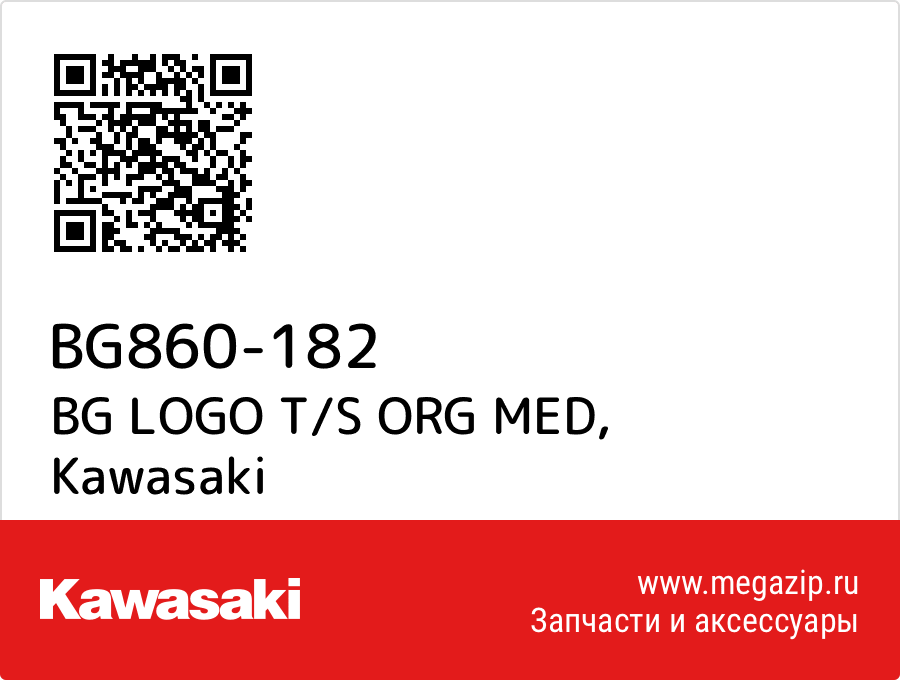 BG860-182
BG LOGO T/S ORG MED, Kawasaki

Kawasaki

www.megazip.ru
Запчасти и аксессуары